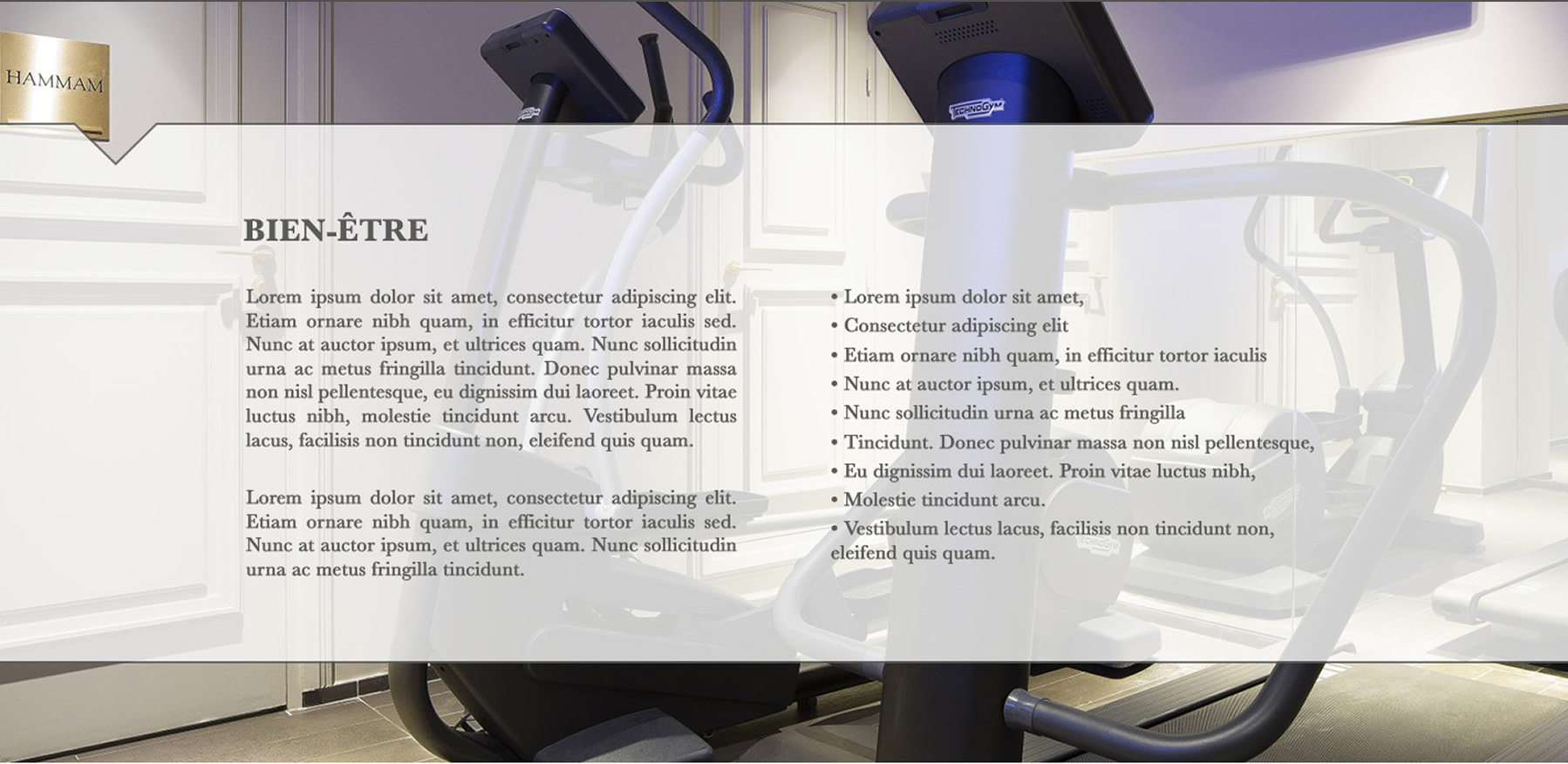 HAMMAM

TECHNOGYM

BIEN-ÊTRE

Lorem ipsum dolor sit amet, consectetur adipiscing elit. Etiam ornare nibh quam, in efficitur tortor iaculis sed. Nunc at auctor ipsum, et ultrices quam. Nunc sollicitudin urna ac metus fringilla tincidunt. Donec pulvinar massa non nisl pellentesque, eu dignissim dui laoreet. Proin vitae luctus nibh, molestie tincidunt arcu. Vestibulum lectus lacus, facilisis non tincidunt non, eleifend quis quam.

Lorem ipsum dolor sit amet, consectetur adipiscing elit. Etiam ornare nibh quam, in efficitur tortor iaculis sed. Nunc at auctor ipsum, et ultrices quam. Nunc sollicitudin urna ac metus fringilla tincidunt.

• Lorem ipsum dolor sit amet,
• Consectetur adipiscing elit
• Etiam ornare nibh quam, in efficitur tortor iaculis
• Nunc at auctor ipsum, et ultrices quam.
• Nunc sollicitudin urna ac metus fringilla
• Tincidunt. Donec pulvinar massa non nisl pellentesque,
• Eu dignissim dui laoreet. Proin vitae luctus nibh,
• Molestie tincidunt arcu.
• Vestibulum lectus lacus, facilisis non tincidunt non, eleifend quis quam.